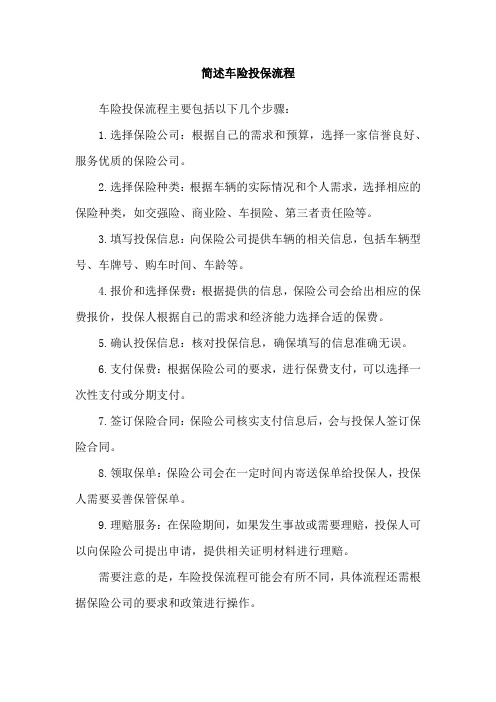 简述车险投保流程

车险投保流程主要包括以下几个步骤：

1.选择保险公司：根据自己的需求和预算，选择一家信誉良好、服务优质的保险公司。

2.选择保险种类：根据车辆的实际情况和个人需求，选择相应的保险种类，如交强险、商业险、车损险、第三者责任险等。

3.填写投保信息：向保险公司提供车辆的相关信息，包括车辆型号、车牌号、购车时间、车龄等。

4.报价和选择保费：根据提供的信息，保险公司会给出相应的保费报价，投保人根据自己的需求和经济能力选择合适的保费。

5.确认投保信息：核对投保信息，确保填写的信息准确无误。

6.支付保费：根据保险公司的要求，进行保费支付，可以选择一次性支付或分期支付。

7.签订保险合同：保险公司核实支付信息后，会与投保人签订保险合同。

8.领取保单：保险公司会在一定时间内寄送保单给投保人，投保人需要妥善保管保单。

9.理赔服务：在保险期间，如果发生事故或需要理赔，投保人可以向保险公司提出申请，提供相关证明材料进行理赔。

需要注意的是，车险投保流程可能会有所不同，具体流程还需根据保险公司的要求和政策进行操作。